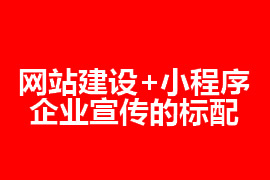 网站建设+小程序
企业宣传的标配